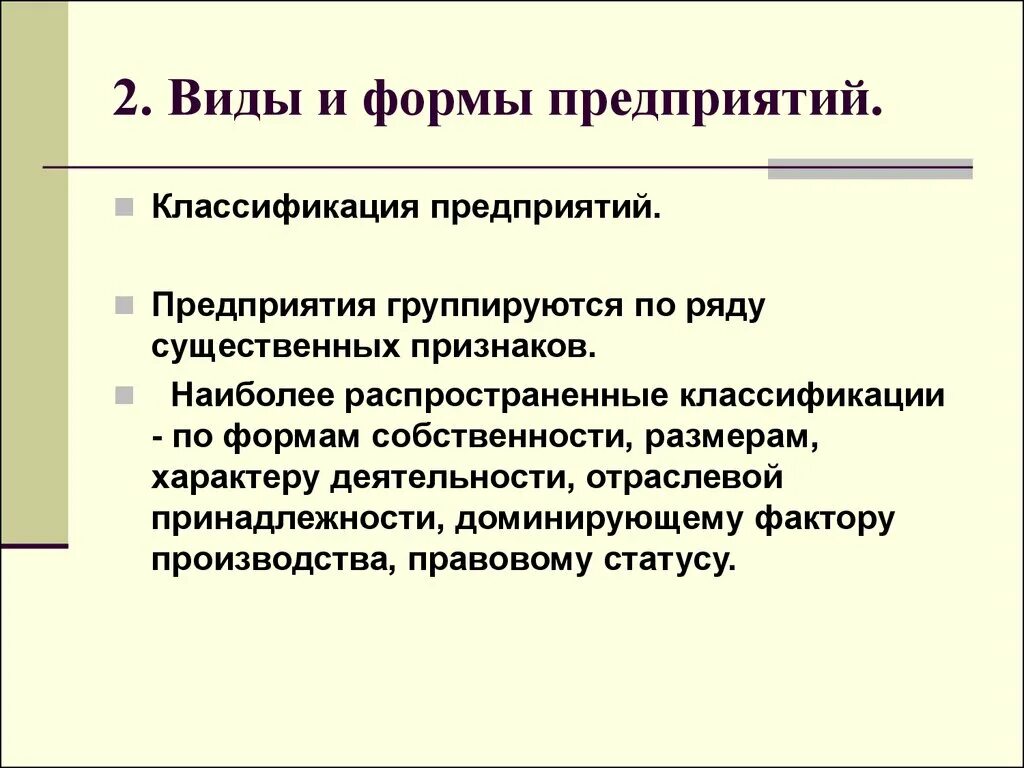 2. Виды и формы предприятий.

Классификация предприятий.

Предприятия группируются по ряду существенных признаков.

Наиболее распространенные классификации - по формам собственности, размерам, характеру деятельности, отраслевой принадлежности, доминирующему фактору производства, правовому статусу.